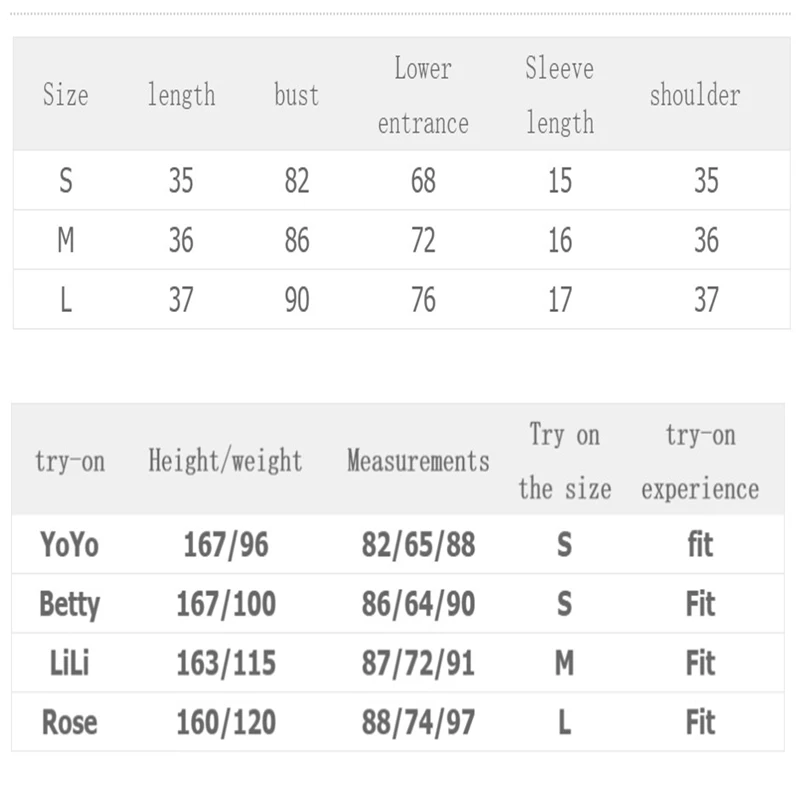 | Size | length | bust | Lower entrance | Sleeve length | shoulder |
|---|---|---|---|---|---|
| S | 35 | 82 | 68 | 15 | 35 |
| M | 36 | 86 | 72 | 16 | 36 |
| L | 37 | 90 | 76 | 17 | 37 |

| try-on | Height/weight | Measurements | Try on the size | try-on experience |
|---|---|---|---|---|
| YoYo | 167/96 | 82/65/88 | S | fit |
| Betty | 167/100 | 86/64/90 | S | Fit |
| LiLi | 163/115 | 87/72/91 | M | Fit |
| Rose | 160/120 | 88/74/97 | L | Fit |